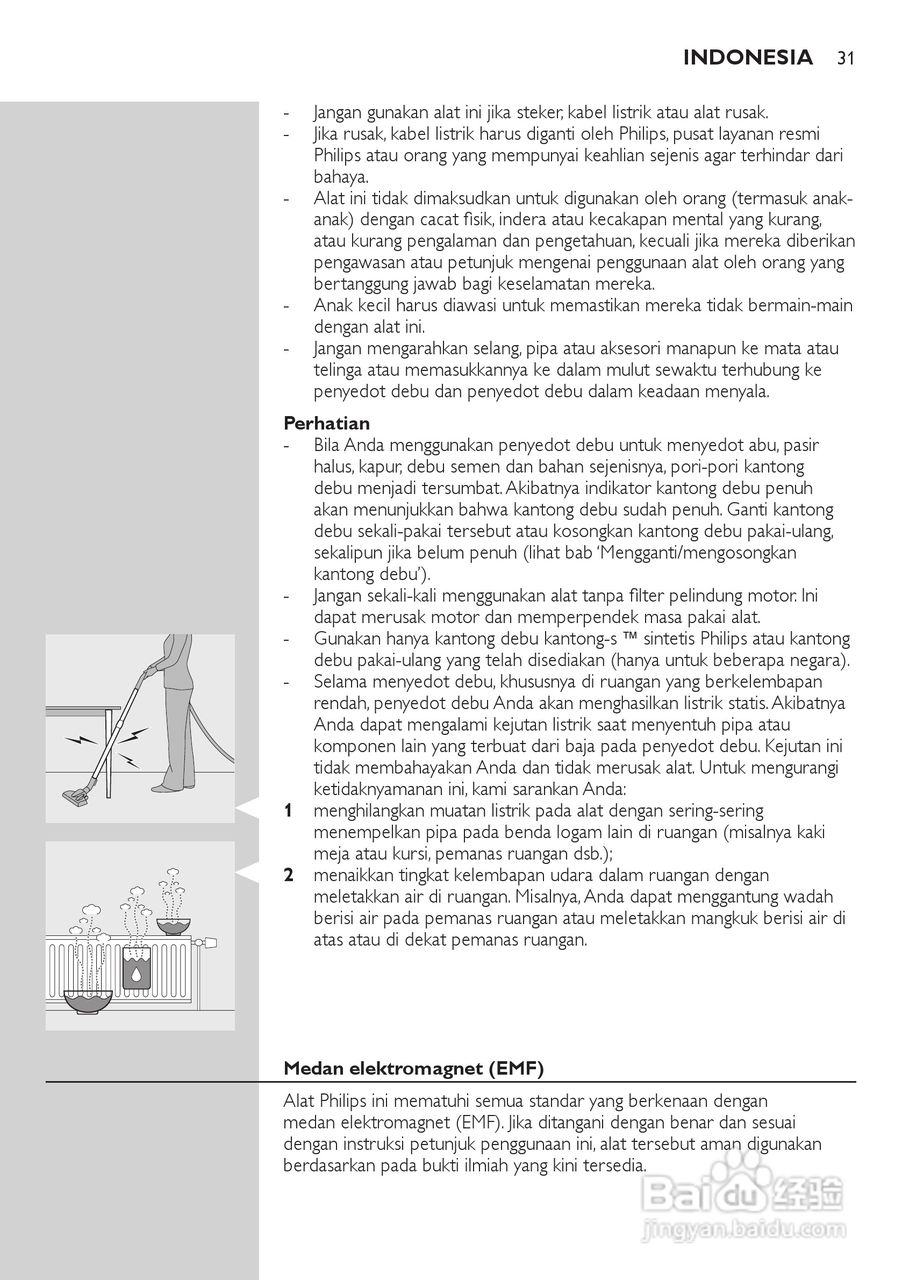 INDONESIA 31

- Jangan gunakan alat ini jika steker, kabel listrik atau alat rusak.
- Jika rusak, kabel listrik harus diganti oleh Philips, pusat layanan resmi Philips atau orang yang mempunyai keahlian sejenis agar terhindar dari bahaya.
- Alat ini tidak dimaksudkan untuk digunakan oleh orang (termasuk anak-anak) dengan cacat fisik, indera atau kecakapan mental yang kurang, atau kurang pengalaman dan pengetahuan, kecuali jika mereka diberikan pengawasan atau petunjuk mengenai penggunaan alat oleh orang yang bertanggung jawab bagi keselamatan mereka.
- Anak kecil harus diawasi untuk memastikan mereka tidak bermain-main dengan alat ini.
- Jangan mengarahkan selang, pipa atau aksesori manapun ke mata atau telinga atau memasukkannya ke dalam mulut sewaktu terhubung ke penyedot debu dan penyedot debu dalam keadaan menyala.

Perhatian
- Bila Anda menggunakan penyedot debu untuk menyedot abu, pasir halus, kapur, debu semen dan bahan sejenisnya, pori-pori kantong debu menjadi tersumbat. Akibatnya indikator kantong debu penuh akan menunjukkan bahwa kantong debu sudah penuh. Ganti kantong debu sekali-pakai tersebut atau kosongkan kantong debu pakai-ulang, sekalipun jika belum penuh (lihat bab 'Mengganti/mengosongkan kantong debu').
- Jangan sekali-kali menggunakan alat tanpa filter pelindung motor. Ini dapat merusak motor dan memperpendek masa pakai alat.
- Gunakan hanya kantong debu kantong-s ™ sintetis Philips atau kantong debu pakai-ulang yang telah disediakan (hanya untuk beberapa negara).
- Selama menyedot debu, khususnya di ruangan yang berkelembapan rendah, penyedot debu Anda akan menghasilkan listrik statis. Akibatnya Anda dapat mengalami kejutan listrik saat menyentuh pipa atau komponen lain yang terbuat dari baja pada penyedot debu. Kejutan ini tidak membahayakan Anda dan tidak merusak alat. Untuk mengurangi ketidaknyamanan ini, kami sarankan Anda:
1 menghilangkan muatan listrik pada alat dengan sering-sering menempelkan pipa pada benda logam lain di ruangan (misalnya kaki meja atau kursi, pemanas ruangan dsb.);
2 menaikkan tingkat kelembapan udara dalam ruangan dengan meletakkan air di ruangan. Misalnya, Anda dapat menggantung wadah berisi air pada pemanas ruangan atau meletakkan mangkuk berisi air di atas atau di dekat pemanas ruangan.

Medan elektromagnet (EMF)
Alat Philips ini mematuhi semua standar yang berkenaan dengan medan elektromagnet (EMF). Jika ditangani dengan benar dan sesuai dengan instruksi petunjuk penggunaan ini, alat tersebut aman digunakan berdasarkan pada bukti ilmiah yang kini tersedia.

Baidu 经验
jingyan.baidu.com